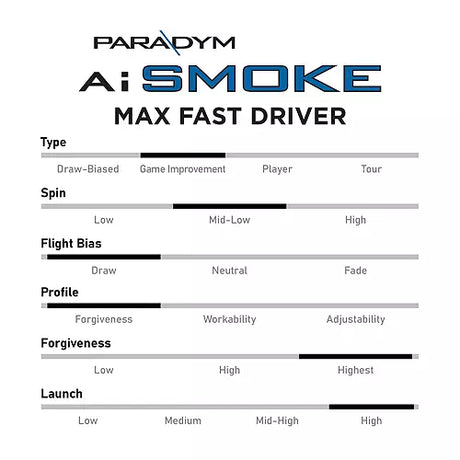 PARADYM
Ai SMOKE
MAX FAST DRIVER

Type

Draw-Biased Game Improvement Player Tour

Spin

Low Mid-Low High

Flight Bias

Draw Neutral Fade

Profile

Forgiveness Workability Adjustability

Forgiveness

Low High Highest

Launch

Low Medium Mid-High High